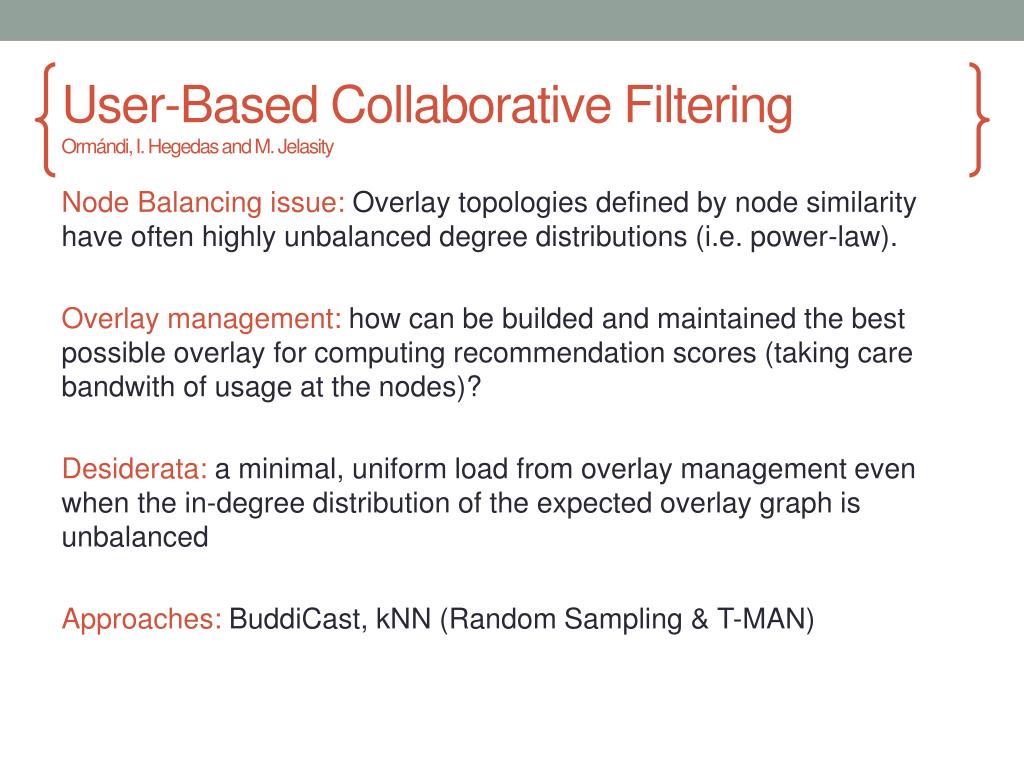 User-Based Collaborative Filtering
Ormándi, I. Hegedas and M. Jelasity

Node Balancing issue: Overlay topologies defined by node similarity have often highly unbalanced degree distributions (i.e. power-law).

Overlay management: how can be builded and maintained the best possible overlay for computing recommendation scores (taking care bandwith of usage at the nodes)?

Desiderata: a minimal, uniform load from overlay management even when the in-degree distribution of the expected overlay graph is unbalanced

Approaches: BuddiCast, kNN (Random Sampling & T-MAN)